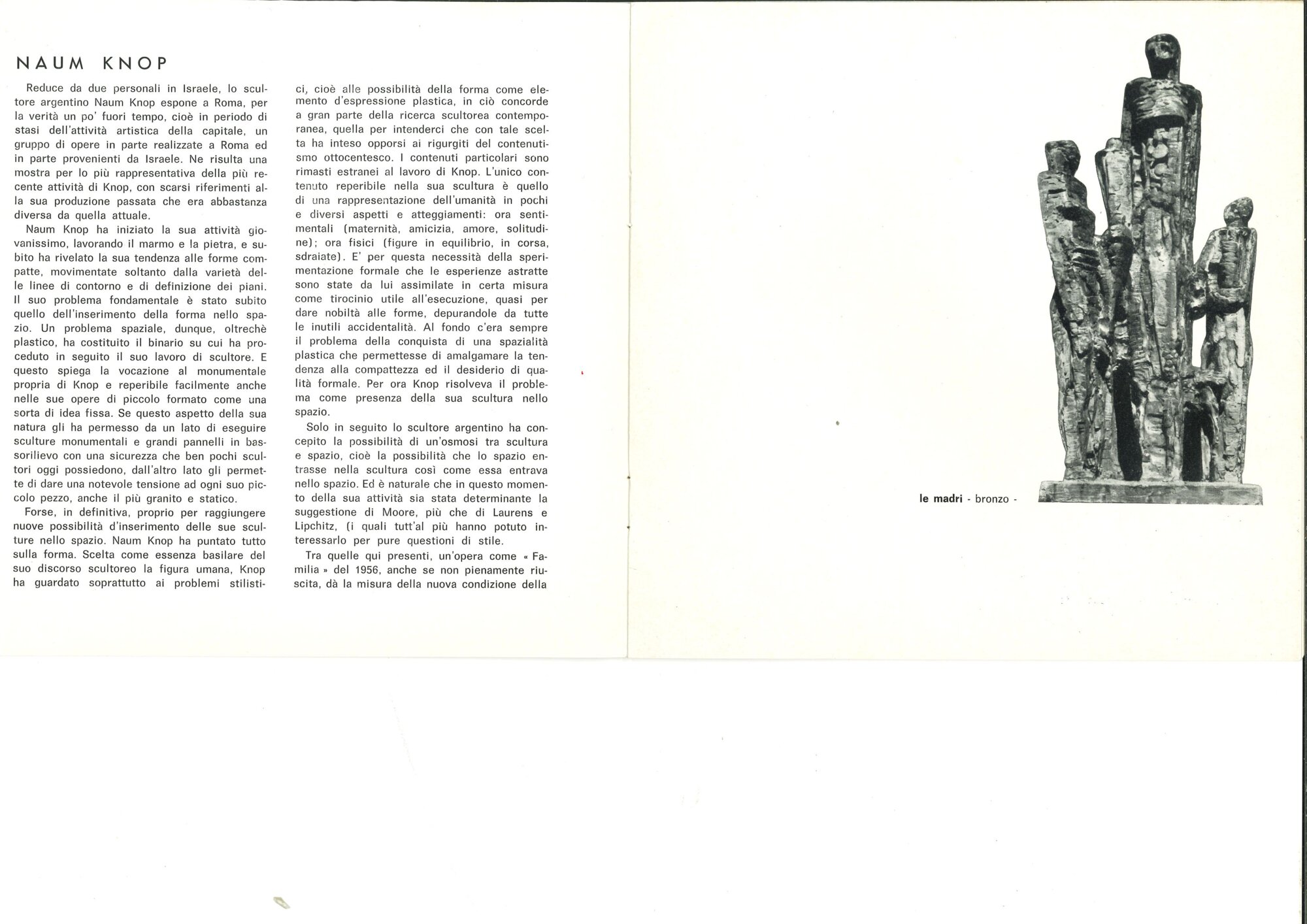 NAUM KNOP

Reduce da due personali in Israele, lo scultore argentino Naum Knop espone a Roma, per la verità un po' fuori tempo, cioè in periodo di stasi dell'attività artistica della capitale, un gruppo di opere in parte realizzate a Roma ed in parte provenienti da Israele. Ne risulta una mostra per lo più rappresentativa della più recente attività di Knop, con scarsi riferimenti alla sua produzione passata che era abbastanza diversa da quella attuale.

Naum Knop ha iniziato la sua attività giovanissimo, lavorando il marmo e la pietra, e subito ha rivelato la sua tendenza alle forme compatte, movimentate soltanto dalla varietà delle linee di contorno e di definizione dei piani. Il suo problema fondamentale è stato subito quello dell'inserimento della forma nello spazio. Un problema spaziale, dunque, oltrechè plastico, ha costituito il binario su cui ha proceduto in seguito il suo lavoro di scultore. E questo spiega la vocazione al monumentale propria di Knop e reperibile facilmente anche nelle sue opere di piccolo formato come una sorta di idea fissa. Se questo aspetto della sua natura gli ha permesso da un lato di eseguire sculture monumentali e grandi pannelli in bassorilievo con una sicurezza che ben pochi scultori oggi possiedono, dall'altro lato gli permette di dare una notevole tensione ad ogni suo piccolo pezzo, anche il più granito e statico.

Forse, in definitiva, proprio per raggiungere nuove possibilità d'inserimento delle sue sculture nello spazio. Naum Knop ha puntato tutto sulla forma. Scelta come essenza basilare del suo discorso scultoreo la figura umana, Knop ha guardato soprattutto ai problemi stilistici, cioè alle possibilità della forma come elemento d'espressione plastica, in ciò concorde a gran parte della ricerca scultorea contemporanea, quella per intenderci che con tale scelta ha inteso opporsi ai rigurgiti del contenutismo ottocentesco. I contenuti particolari sono rimasti estranei al lavoro di Knop. L'unico contenuto reperibile nella sua scultura è quello di una rappresentazione dell'umanità in pochi e diversi aspetti e atteggiamenti: ora sentimentali (maternità, amicizia, amore, solitudine); ora fisici (figure in equilibrio, in corsa, sdraiate). E' per questa necessità della sperimentazione formale che le esperienze astratte sono state da lui assimilate in certa misura come tirocinio utile all'esecuzione, quasi per dare nobiltà alle forme, depurandole da tutte le inutili accidentalità. Al fondo c'era sempre il problema della conquista di una spazialità plastica che permettesse di amalgamare la tendenza alla compattezza ed il desiderio di qualità formale. Per ora Knop risolveva il problema come presenza della sua scultura nello spazio.

Solo in seguito lo scultore argentino ha concepito la possibilità di un'osmosi tra scultura e spazio, cioè la possibilità che lo spazio entrasse nella scultura così come essa entrava nello spazio. Ed è naturale che in questo momento della sua attività sia stata determinante la suggestione di Moore, più che di Laurens e Lipchitz, (i quali tutt'al più hanno potuto interessarlo per pure questioni di stile.

Tra quelle qui presenti, un'opera come « Familia » del 1956, anche se non pienamente riuscita, dà la misura della nuova condizione della

le madri - bronzo -